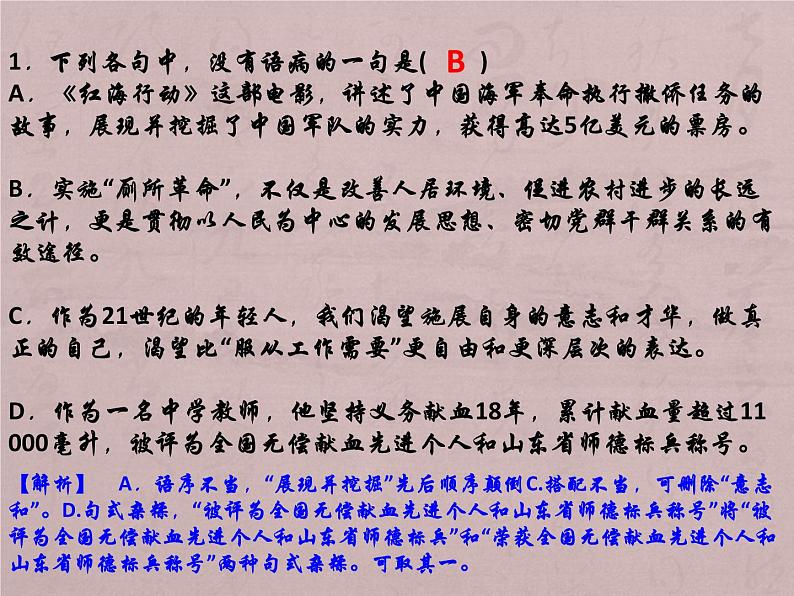 1．下列各句中，没有语病的一句是( B )
A．《红海行动》这部电影，讲述了中国海军奉命执行撤侨任务的故事，展现并挖掘了中国军队的实力，获得高达5亿美元的票房。

B．实施“厕所革命”，不仅是改善人居环境、促进农村进步的长远之计，更是贯彻以人民为中心的发展思想、密切党群干群关系的有效途径。

C．作为21世纪的年轻人，我们渴望施展自身的意志和才华，做真正的自己，渴望比“服从工作需要”更自由和更深层次的表达。

D．作为一名中学教师，他坚持义务献血18年，累计献血量超过11 000毫升，被评为全国无偿献血先进个人和山东省师德标兵称号。

【解析】 A．语序不当，“展现并挖掘”先后顺序颠倒C.搭配不当，可删除“意志和”。D.句式杂糅，“被评为全国无偿献血先进个人和山东省师德标兵称号”将“被评为全国无偿献血先进个人和山东省师德标兵”和“荣获全国无偿献血先进个人和山东省师德标兵称号”两种句式杂糅。可取其一。